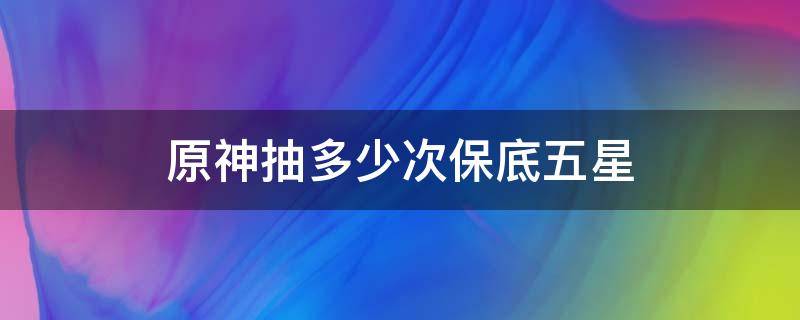 原神抽多少次保底五星